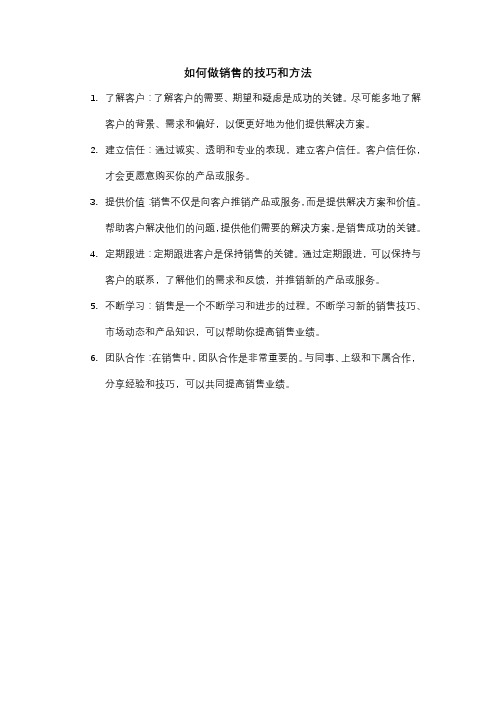 如何做销售的技巧和方法

1. 了解客户：了解客户的需要、期望和疑虑是成功的关键。尽可能多地了解客户的背景、需求和偏好，以便更好地为他们提供解决方案。

2. 建立信任：通过诚实、透明和专业的表现，建立客户信任。客户信任你，才会更愿意购买你的产品或服务。

3. 提供价值：销售不仅是向客户推销产品或服务，而是提供解决方案和价值。帮助客户解决他们的问题，提供他们需要的解决方案，是销售成功的关键。

4. 定期跟进：定期跟进客户是保持销售的关键。通过定期跟进，可以保持与客户的联系，了解他们的需求和反馈，并推销新的产品或服务。

5. 不断学习：销售是一个不断学习和进步的过程。不断学习新的销售技巧、市场动态和产品知识，可以帮助你提高销售业绩。

6. 团队合作：在销售中，团队合作是非常重要的。与同事、上级和下属合作，分享经验和技巧，可以共同提高销售业绩。